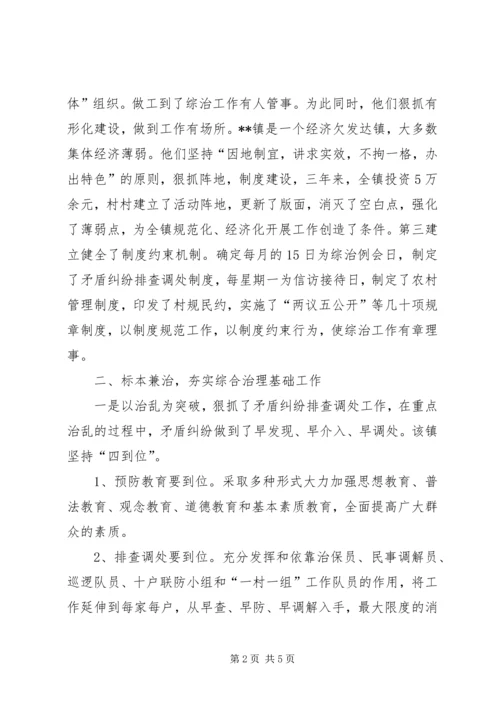 体”组织。做工到了综治工作有人管事。为此同时，他们狠抓有形化建设，做到工作有场所。**镇是一个经济欠发达镇，大多数集体经济薄弱。他们坚持“因地制宜，讲求实效，不拘一格，办出特色”的原则，狠抓阵地，制度建设，三年来，全镇投资5万余元，村村建立了活动阵地，更新了版面，消灭了空白点，强化了薄弱点，为全镇规范化、经济化开展工作创造了条件。第三建立健全了制度约束机制。确定每月的15日为综治例会日，制定了矛盾纠纷排查调处制度，每星期一为信访接待日，制定了农村管理制度，印发了村规民约，实施了“两议五公开”等几十项规章制度，以制度规范工作，以制度约束行为，使综治工作有章理事。

二、标本兼治，夯实综合治理基础工作

一是以治乱为突破，狠抓了矛盾纠纷排查调处工作，在重点治乱的过程中，矛盾纠纷做到了早发现、早介入、早调处。该镇坚持“四到位”。

1、预防教育要到位。采取多种形式大力加强思想教育、普法教育、观念教育、道德教育和基本素质教育，全面提高广大群众的素质。

2、排查调处要到位。充分发挥和依靠治保员、民事调解员、巡逻队员、十户联防小组和“一村一组”工作队员的作用，将工作延伸到每家每户，从早查、早防、早调解入手，最大限度的消

第2页 共5页